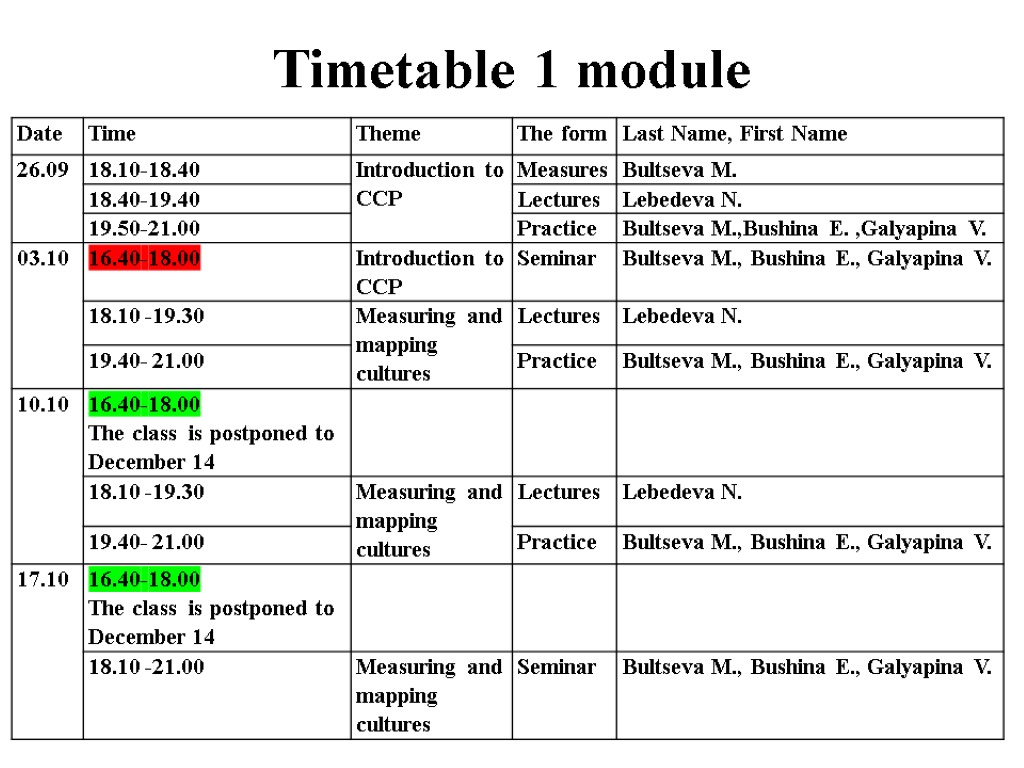 Timetable 1 module

| Date | Time | Theme | The form | Last Name, First Name |
|---|---|---|---|---|
| 26.09 | 18.10-18.40 | Introduction to CCP | Measures | Bultseva M. |
| | 18.40-19.40 | | Lectures | Lebedeva N. |
| | 19.50-21.00 | | Practice | Bultseva M.,Bushina E. ,Galyapina V. |
| 03.10 | 16.40-18.00 | Introduction to CCP | Seminar | Bultseva M., Bushina E., Galyapina V. |
| | 18.10 -19.30 | Measuring and mapping cultures | Lectures | Lebedeva N. |
| | 19.40- 21.00 | | Practice | Bultseva M., Bushina E., Galyapina V. |
| 10.10 | 16.40-18.00 The class is postponed to December 14 | | | |
| | 18.10 -19.30 | Measuring and mapping cultures | Lectures | Lebedeva N. |
| | 19.40- 21.00 | | Practice | Bultseva M., Bushina E., Galyapina V. |
| 17.10 | 16.40-18.00 The class is postponed to December 14 | | | |
| | 18.10 -21.00 | Measuring and mapping cultures | Seminar | Bultseva M., Bushina E., Galyapina V. |